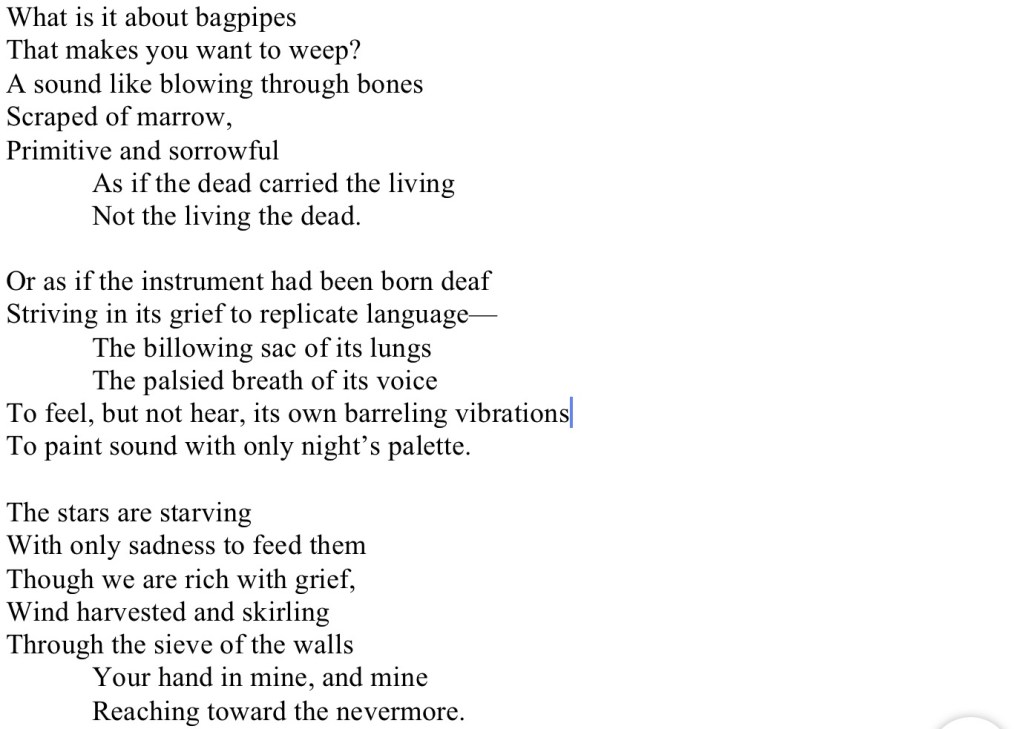 What is it about bagpipes
That makes you want to weep?
A sound like blowing through bones
Scraped of marrow,
Primitive and sorrowful
As if the dead carried the living
Not the living the dead.

Or as if the instrument had been born deaf
Striving in its grief to replicate language—
The billowing sac of its lungs
The palsied breath of its voice
To feel, but not hear, its own barreling vibrations
To paint sound with only night's palette.

The stars are starving
With only sadness to feed them
Though we are rich with grief,
Wind harvested and skirling
Through the sieve of the walls
Your hand in mine, and mine
Reaching toward the nevermore.